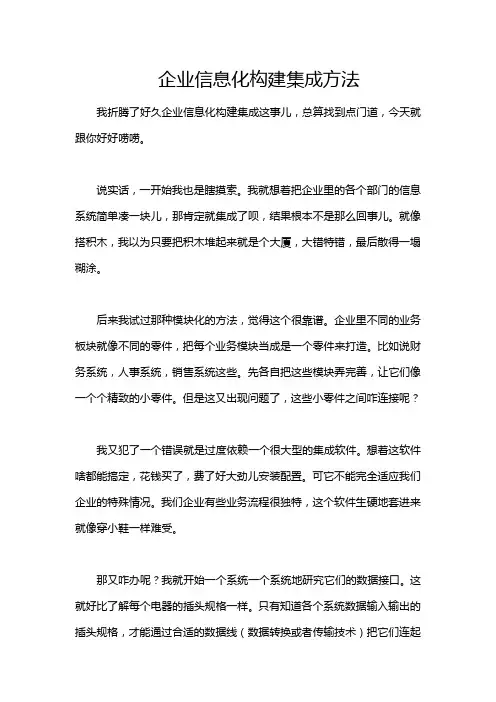 企业信息化构建集成方法

我折腾了好久企业信息化构建集成这事儿，总算找到点门道，今天就跟你好好唠唠。

说实话，一开始我也是瞎摸索。我就想着把企业里的各个部门的信息系统简单凑一块儿，那肯定就集成了呗，结果根本不是那么回事儿。就像搭积木，我以为只要把积木堆起来就是个大厦，大错特错，最后散得一塌糊涂。

后来我试过那种模块化的方法，觉得这个很靠谱。企业里不同的业务板块就像不同的零件，把每个业务模块当成是一个零件来打造。比如说财务系统，人事系统，销售系统这些。先各自把这些模块弄完善，让它们像一个个精致的小零件。但是这又出现问题了，这些小零件之间咋连接呢？

我又犯了一个错误就是过度依赖一个很大型的集成软件。想着这软件啥都能搞定，花钱买了，费了好大劲儿安装配置。可它不能完全适应我们企业的特殊情况。我们企业有些业务流程很独特，这个软件生硬地套进来就像穿小鞋一样难受。

那又咋办呢？我就开始一个系统一个系统地研究它们的数据接口。这就好比了解每个电器的插头规格一样。只有知道各个系统数据输入输出的插头规格，才能通过合适的数据线（数据转换或者传输技术）把它们连起